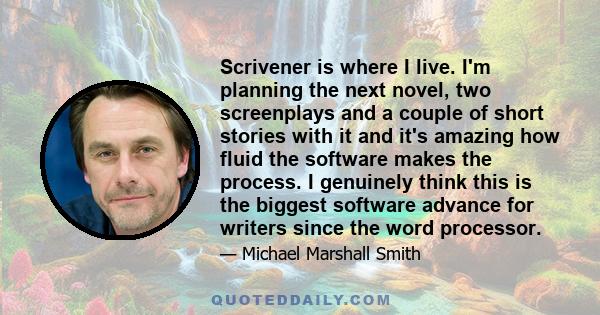 Scrivener is where I live. I'm planning the next novel, two screenplays and a couple of short stories with it and it's amazing how fluid the software makes the process. I genuinely think this is the biggest software advance for writers since the word processor.

— Michael Marshall Smith

QUOTEDDAILY.COM